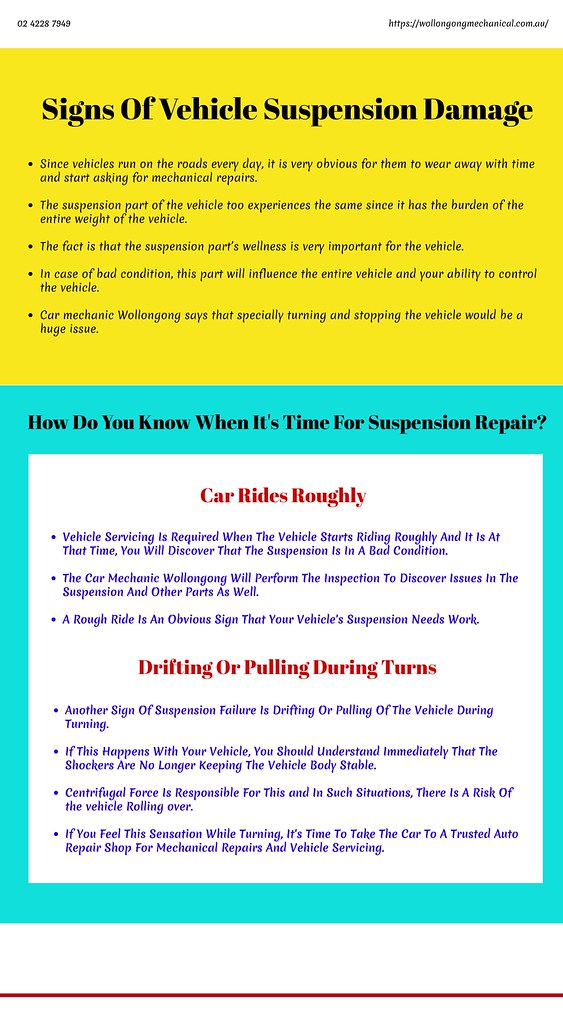 02 4228 7949

https://wollongongmechanical.com.au/

Signs Of Vehicle Suspension Damage

- Since vehicles run on the roads every day, it is very obvious for them to wear away with time and start asking for mechanical repairs.
- The suspension part of the vehicle too experiences the same since it has the burden of the entire weight of the vehicle.
- The fact is that the suspension part's wellness is very important for the vehicle.
- In case of bad condition, this part will influence the entire vehicle and your ability to control the vehicle.
- Car mechanic Wollongong says that specially turning and stopping the vehicle would be a huge issue.

How Do You Know When It's Time For Suspension Repair?

Car Rides Roughly

- Vehicle Servicing Is Required When The Vehicle Starts Riding Roughly And It Is At That Time, You Will Discover That The Suspension Is In A Bad Condition.
- The Car Mechanic Wollongong Will Perform The Inspection To Discover Issues In The Suspension And Other Parts As Well.
- A Rough Ride Is An Obvious Sign That Your Vehicle's Suspension Needs Work.

Drifting Or Pulling During Turns

- Another Sign Of Suspension Failure Is Drifting Or Pulling Of The Vehicle During Turning.
- If This Happens With Your Vehicle, You Should Understand Immediately That The Shockers Are No Longer Keeping The Vehicle Body Stable.
- Centrifugal Force Is Responsible For This and In Such Situations, There Is A Risk Of the vehicle Rolling over.
- If You Feel This Sensation While Turning, It's Time To Take The Car To A Trusted Auto Repair Shop For Mechanical Repairs And Vehicle Servicing.